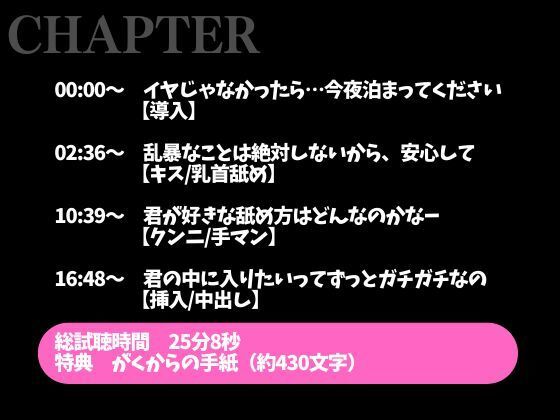 CHAPTER

00:00～ イヤじゃなかったら…今夜泊まってください
【導入】

02:36～ 乱暴なことは絶対しないから、安心して
【キス/乳首舐め】

10:39～ 君が好きな舐め方はどんなのかなー
【クンニ/手マン】

16:48～ 君の中に入りたいってずっとガチガチなの
【挿入/中出し】

総試聴時間 25分8秒
特典 がくからの手紙（約430文字）